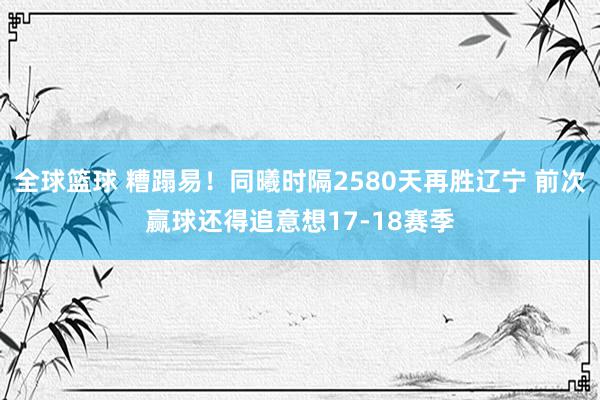 全球篮球 糟蹋易！同曦时隔2580天再胜辽宁 前次赢球还得追意想17-18赛季